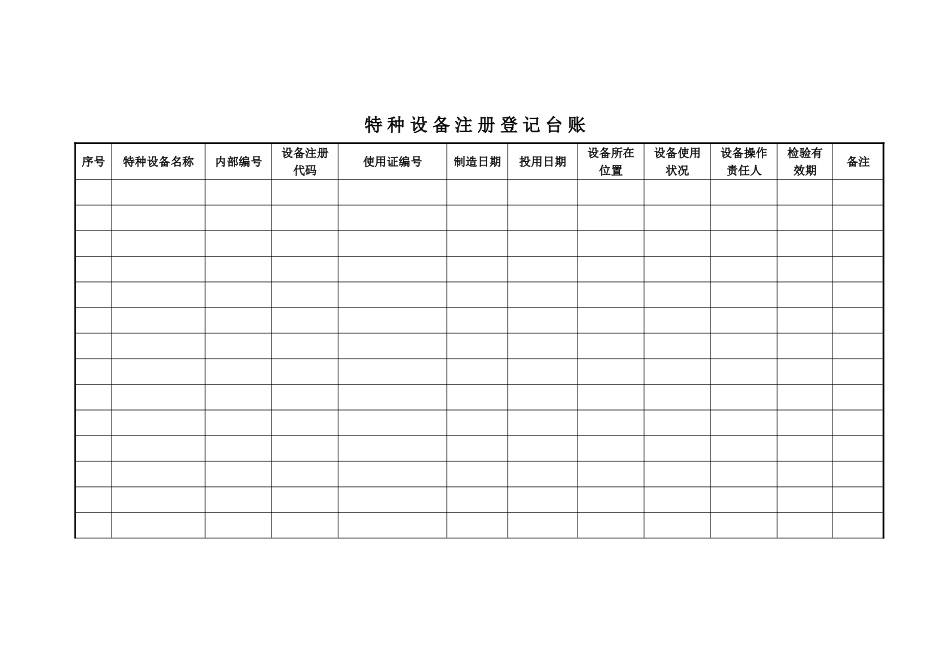 特种设备注册登记台账

| 序号 | 特种设备名称 | 内部编号 | 设备注册代码 | 使用证编号 | 制造日期 | 投用日期 | 设备所在位置 | 设备使用状况 | 设备操作责任人 | 检验有效期 | 备注 |
|---|---|---|---|---|---|---|---|---|---|---|---|
| | | | | | | | | | | | |
| | | | | | | | | | | | |
| | | | | | | | | | | | |
| | | | | | | | | | | | |
| | | | | | | | | | | | |
| | | | | | | | | | | | |
| | | | | | | | | | | | |
| | | | | | | | | | | | |
| | | | | | | | | | | | |
| | | | | | | | | | | | |
| | | | | | | | | | | | |
| | | | | | | | | | | | |
| | | | | | | | | | | | |
| | | | | | | | | | | | |